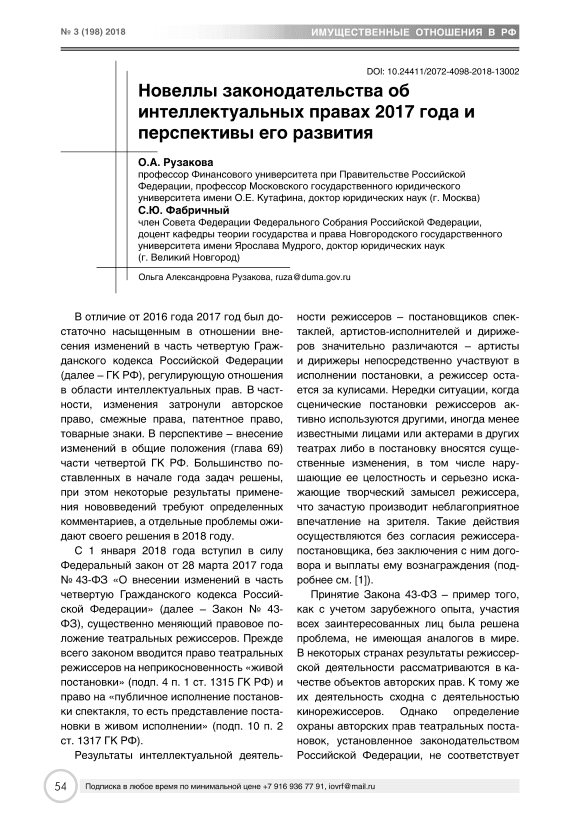 № 3 (198) 2018

ИМУЩЕСТВЕННЫЕ ОТНОШЕНИЯ В РФ

DOI: 10.24411/2072-4098-2018-13002

Новеллы законодательства об интеллектуальных правах 2017 года и перспективы его развития

О.А. Рузакова
профессор Финансового университета при Правительстве Российской Федерации, профессор Московского государственного юридического университета имени О.Е. Кутафина, доктор юридических наук (г. Москва)

С.Ю. Фабричный
член Совета Федерации Федерального Собрания Российской Федерации, доцент кафедры теории государства и права Новгородского государственного университета имени Ярослава Мудрого, доктор юридических наук (г. Великий Новгород)

Ольга Александровна Рузакова, ruza@duma.gov.ru

В отличие от 2016 года 2017 год был достаточно насыщенным в отношении внесения изменений в часть четвертую Гражданского кодекса Российской Федерации (далее – ГК РФ), регулирующую отношения в области интеллектуальных прав. В частности, изменения затронули авторское право, смежные права, патентное право, товарные знаки. В перспективе – внесение изменений в общие положения (глава 69) части четвертой ГК РФ. Большинство поставленных в начале года задач решены, при этом некоторые результаты применения нововведений требуют определенных комментариев, а отдельные проблемы ожидают своего решения в 2018 году.

С 1 января 2018 года вступил в силу Федеральный закон от 28 марта 2017 года № 43-ФЗ «О внесении изменений в часть четвертую Гражданского кодекса Российской Федерации» (далее – Закон № 43-ФЗ), существенно меняющий правовое положение театральных режиссеров. Прежде всего законом вводится право театральных режиссеров на неприкосновенность «живой постановки» (подп. 4 п. 1 ст. 1315 ГК РФ) и право на «публичное исполнение постановки спектакля, то есть представление постановки в живом исполнении» (подп. 10 п. 2 ст. 1317 ГК РФ).

Результаты интеллектуальной деятельности режиссеров – постановщиков спектаклей, артистов-исполнителей и дирижеров значительно различаются – артисты и дирижеры непосредственно участвуют в исполнении постановки, а режиссер остается за кулисами. Нередки ситуации, когда сценические постановки режиссеров активно используются другими, иногда менее известными лицами или актерами в других театрах либо в постановку вносятся существенные изменения, в том числе нарушающие ее целостность и серьезно искажающие творческий замысел режиссера, что зачастую производит неблагоприятное впечатление на зрителя. Такие действия осуществляются без согласия режиссера-постановщика, без заключения с ним договора и выплаты ему вознаграждения (подробнее см. [1]).

Принятие Закона 43-ФЗ – пример того, как с учетом зарубежного опыта, участия всех заинтересованных лиц была решена проблема, не имеющая аналогов в мире. В некоторых странах результаты режиссерской деятельности рассматриваются в качестве объектов авторских прав. К тому же их деятельность сходна с деятельностью кинорежиссеров. Однако определение охраны авторских прав театральных постановок, установленное законодательством Российской Федерации, не соответствует

54

Подписка в любое время по минимальной цене +7 916 936 77 91, iovrf@mail.ru